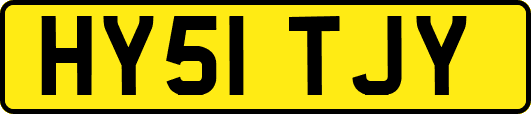 HY51 TJY